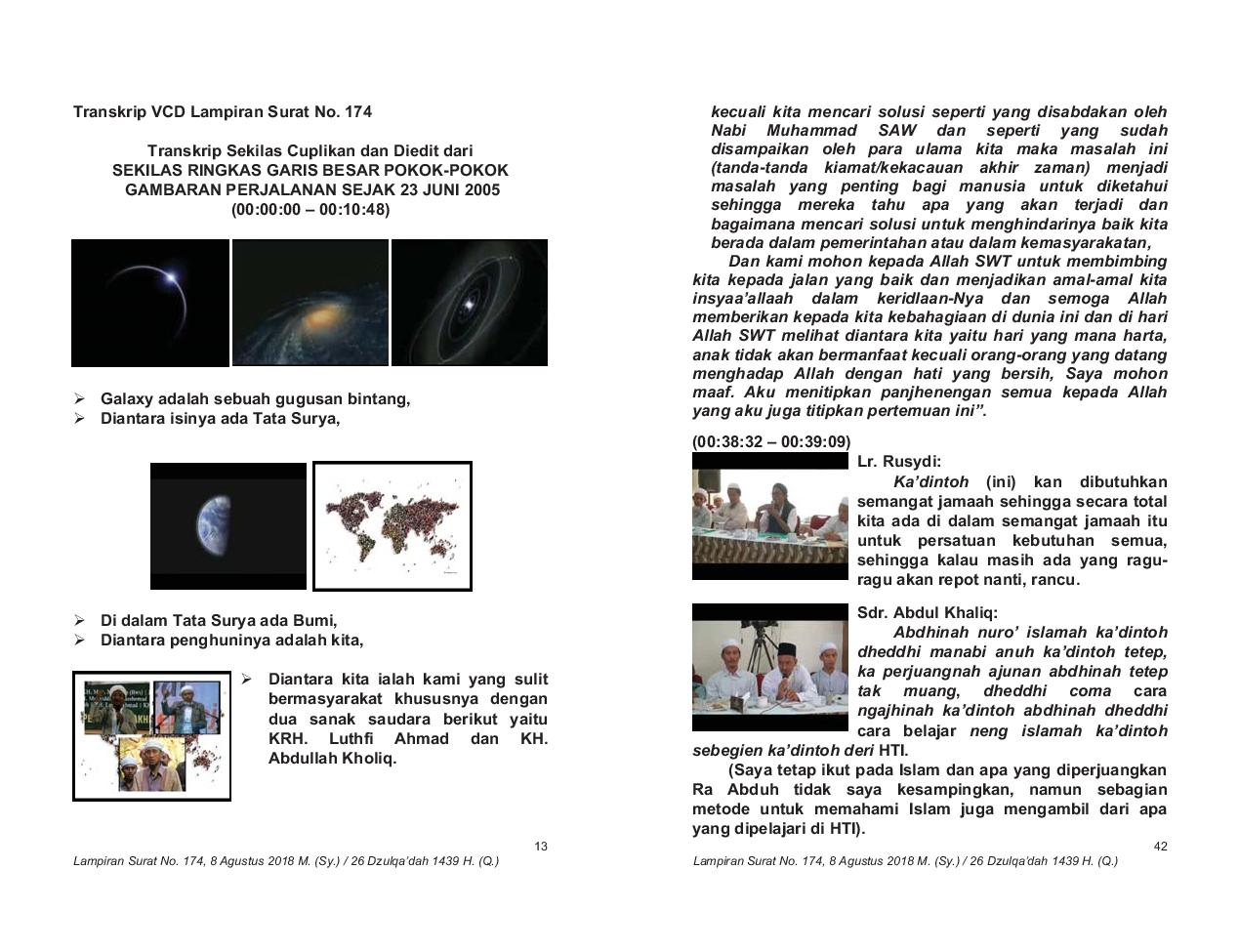 Transkrip VCD Lampiran Surat No. 174

Transkrip Sekilas Cuplikan dan Diedit dari
SEKILAS RINGKAS GARIS BESAR POKOK-POKOK
GAMBARAN PERJALANAN SEJAK 23 JUNI 2005
(00:00:00 – 00:10:48)

➢ Galaxy adalah sebuah gugusan bintang,
➢ Diantara isinya ada Tata Surya,

➢ Di dalam Tata Surya ada Bumi,
➢ Diantara penghuninya adalah kita,

➢ Diantara kita ialah kami yang sulit bermasyarakat khususnya dengan dua sanak saudara berikut yaitu KRH. Luthfi Ahmad dan KH. Abdullah Kholiq.

13

Lampiran Surat No. 174, 8 Agustus 2018 M. (Sy.) / 26 Dzulqa'dah 1439 H. (Q.)

kecuali kita mencari solusi seperti yang disabdakan oleh Nabi Muhammad SAW dan seperti yang sudah disampaikan oleh para ulama kita maka masalah ini (tanda-tanda kiamat/kekacauan akhir zaman) menjadi masalah yang penting bagi manusia untuk diketahui sehingga mereka tahu apa yang akan terjadi dan bagaimana mencari solusi untuk menghindarinya baik kita berada dalam pemerintahan atau dalam kemasyarakatan,

Dan kami mohon kepada Allah SWT untuk membimbing kita kepada jalan yang baik dan menjadikan amal-amal kita insyaa'allaah dalam keridlaan-Nya dan semoga Allah memberikan kepada kita kebahagiaan di dunia ini dan di hari Allah SWT melihat diantara kita yaitu hari yang mana harta, anak tidak akan bermanfaat kecuali orang-orang yang datang menghadap Allah dengan hati yang bersih, Saya mohon maaf. Aku menitipkan panjhenengan semua kepada Allah yang aku juga titipkan pertemuan ini".

(00:38:32 – 00:39:09)
Lr. Rusydi:
Ka'dintoh (ini) kan dibutuhkan semangat jamaah sehingga secara total kita ada di dalam semangat jamaah itu untuk persatuan kebutuhan semua, sehingga kalau masih ada yang ragu-ragu akan repot nanti, rancu.

Sdr. Abdul Khaliq:
Abdhinah nuro' islamah ka'dintoh dheddhi manabi anuh ka'dintoh tetep, ka perjuangnah ajunan abdhinah tetep tak muang, dheddhi coma cara ngajhinah ka'dintoh abdhinah dheddhi cara belajar neng islamah ka'dintoh sebegien ka'dintoh deri HTI.

(Saya tetap ikut pada Islam dan apa yang diperjuangkan Ra Abduh tidak saya kesampingkan, namun sebagian metode untuk memahami Islam juga mengambil dari apa yang dipelajari di HTI).

42

Lampiran Surat No. 174, 8 Agustus 2018 M. (Sy.) / 26 Dzulqa'dah 1439 H. (Q.)